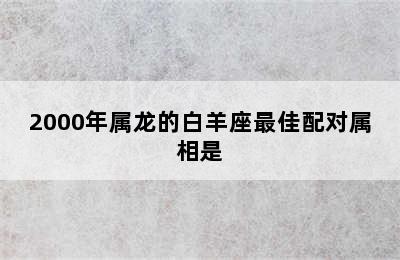 2000年属龙的白羊座最佳配对属相是